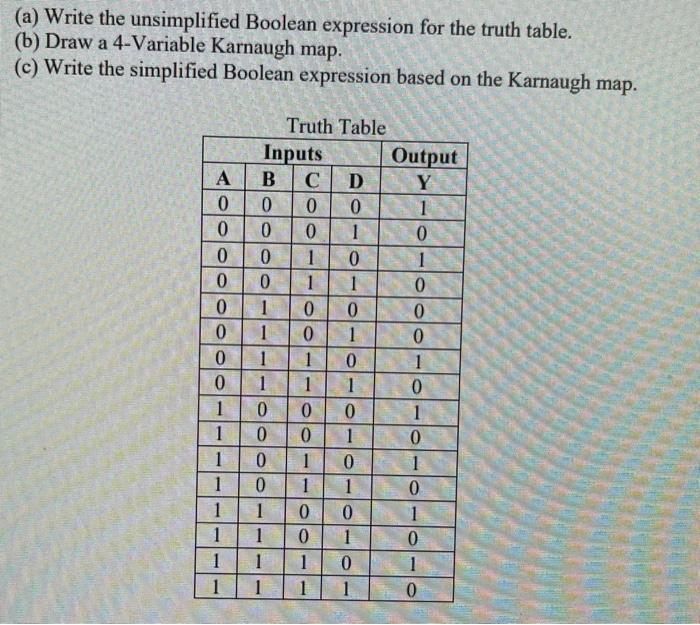 (a) Write the unsimplified Boolean expression for the truth table.
(b) Draw a 4-Variable Karnaugh map.
(c) Write the simplified Boolean expression based on the Karnaugh map.

Truth Table

| Inputs | | | | Output |
|---|---|---|---|---|
| A | B | C | D | Y |
| 0 | 0 | 0 | 0 | 1 |
| 0 | 0 | 0 | 1 | 0 |
| 0 | 0 | 1 | 0 | 1 |
| 0 | 0 | 1 | 1 | 0 |
| 0 | 1 | 0 | 0 | 0 |
| 0 | 1 | 0 | 1 | 0 |
| 0 | 1 | 1 | 0 | 1 |
| 0 | 1 | 1 | 1 | 0 |
| 1 | 0 | 0 | 0 | 1 |
| 1 | 0 | 0 | 1 | 0 |
| 1 | 0 | 1 | 0 | 1 |
| 1 | 0 | 1 | 1 | 0 |
| 1 | 1 | 0 | 0 | 1 |
| 1 | 1 | 0 | 1 | 0 |
| 1 | 1 | 1 | 0 | 1 |
| 1 | 1 | 1 | 1 | 0 |